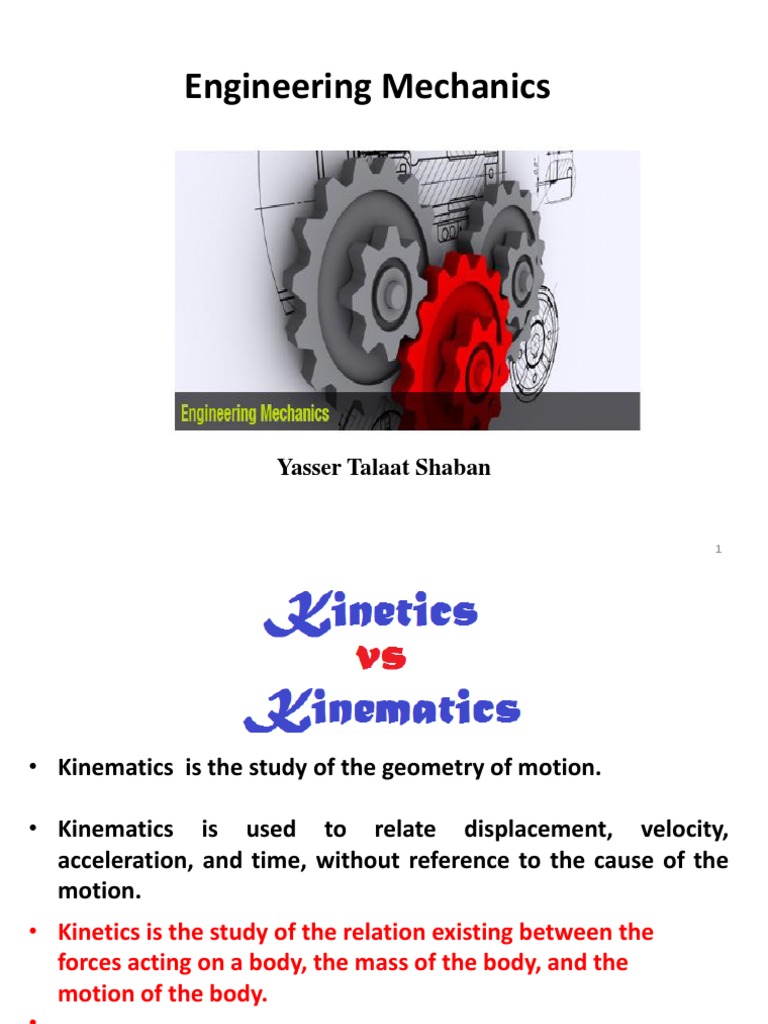 Engineering Mechanics

Engineering Mechanics

Yasser Talaat Shaban

1

Kinetics
vs
Kinematics

• Kinematics is the study of the geometry of motion.

• Kinematics is used to relate displacement, velocity, acceleration, and time, without reference to the cause of the motion.

• Kinetics is the study of the relation existing between the forces acting on a body, the mass of the body, and the motion of the body.

•